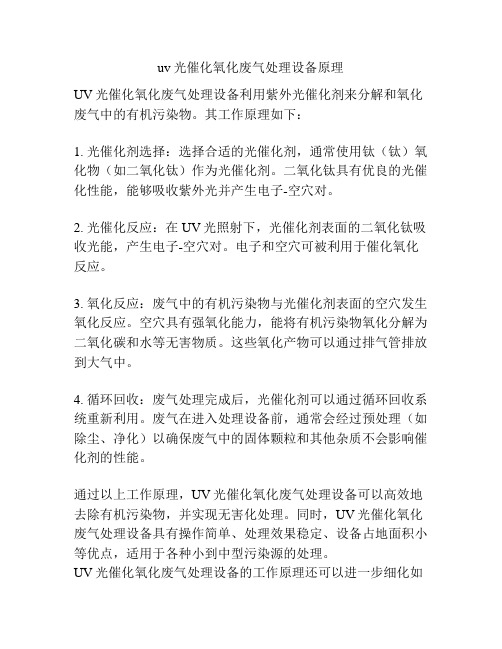 uv 光催化氧化废气处理设备原理

UV 光催化氧化废气处理设备利用紫外光催化剂来分解和氧化废气中的有机污染物。其工作原理如下：

1. 光催化剂选择：选择合适的光催化剂，通常使用钛（钛）氧化物（如二氧化钛）作为光催化剂。二氧化钛具有优良的光催化性能，能够吸收紫外光并产生电子-空穴对。

2. 光催化反应：在 UV 光照射下，光催化剂表面的二氧化钛吸收光能，产生电子-空穴对。电子和空穴可被利用于催化氧化反应。

3. 氧化反应：废气中的有机污染物与光催化剂表面的空穴发生氧化反应。空穴具有强氧化能力，能将有机污染物氧化分解为二氧化碳和水等无害物质。这些氧化产物可以通过排气管排放到大气中。

4. 循环回收：废气处理完成后，光催化剂可以通过循环回收系统重新利用。废气在进入处理设备前，通常会经过预处理（如除尘、净化）以确保废气中的固体颗粒和其他杂质不会影响催化剂的性能。

通过以上工作原理，UV 光催化氧化废气处理设备可以高效地去除有机污染物，并实现无害化处理。同时，UV 光催化氧化废气处理设备具有操作简单、处理效果稳定、设备占地面积小等优点，适用于各种小到中型污染源的处理。
UV 光催化氧化废气处理设备的工作原理还可以进一步细化如